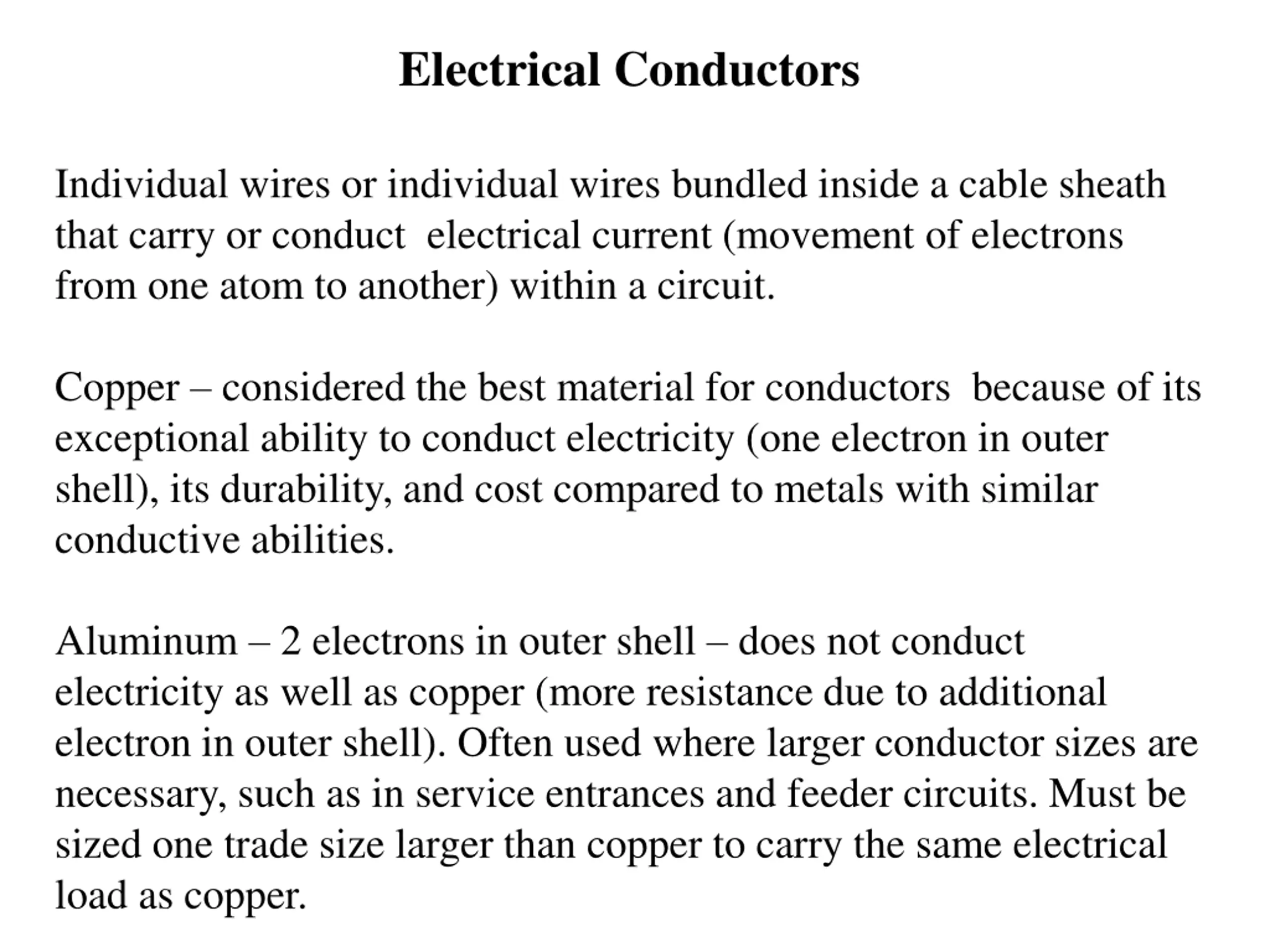 Electrical Conductors

Individual wires or individual wires bundled inside a cable sheath that carry or conduct  electrical current (movement of electrons from one atom to another) within a circuit.

Copper – considered the best material for conductors  because of its exceptional ability to conduct electricity (one electron in outer shell), its durability, and cost compared to metals with similar conductive abilities.

Aluminum – 2 electrons in outer shell – does not conduct electricity as well as copper (more resistance due to additional electron in outer shell). Often used where larger conductor sizes are necessary, such as in service entrances and feeder circuits. Must be sized one trade size larger than copper to carry the same electrical load as copper.